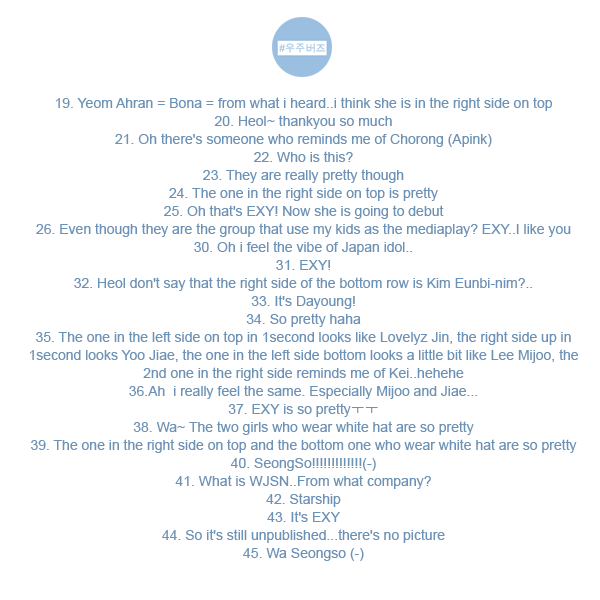 #우주버즈

19. Yeom Ahran = Bona = from what i heard..i think she is in the right side on top
20. Heol~ thankyou so much
21. Oh there's someone who reminds me of Chorong (Apink)
22. Who is this?
23. They are really pretty though
24. The one in the right side on top is pretty
25. Oh that's EXY! Now she is going to debut
26. Even though they are the group that use my kids as the mediaplay? EXY..I like you
30. Oh i feel the vibe of Japan idol..
31. EXY!
32. Heol don't say that the right side of the bottom row is Kim Eunbi-nim?..
33. It's Dayoung!
34. So pretty haha
35. The one in the left side on top in 1second looks like Lovelyz Jin, the right side up in 1second looks Yoo Jiae, the one in the left side bottom looks a little bit like Lee Mijoo, the 2nd one in the right side reminds me of Kei..hehehe
36.Ah i really feel the same. Especially Mijoo and Jiae...
37. EXY is so prettyㅜㅜ
38. Wa~ The two girls who wear white hat are so pretty
39. The one in the right side on top and the bottom one who wear white hat are so pretty
40. SeongSo!!!!!!!!!!!!!(-)
41. What is WJSN..From what company?
42. Starship
43. It's EXY
44. So it's still unpublished...there's no picture
45. Wa Seongso (-)